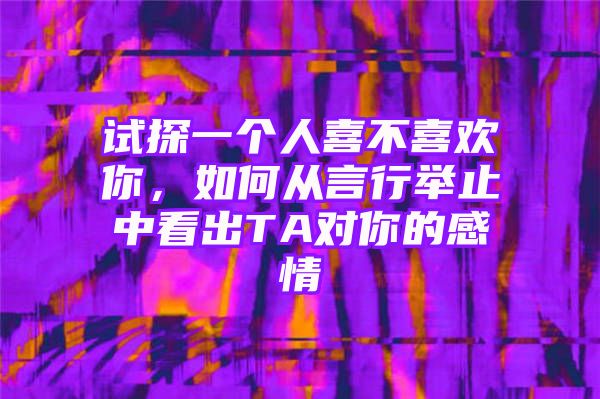 试探一个人喜不喜欢你，如何从言行举止中看出TA对你的感情